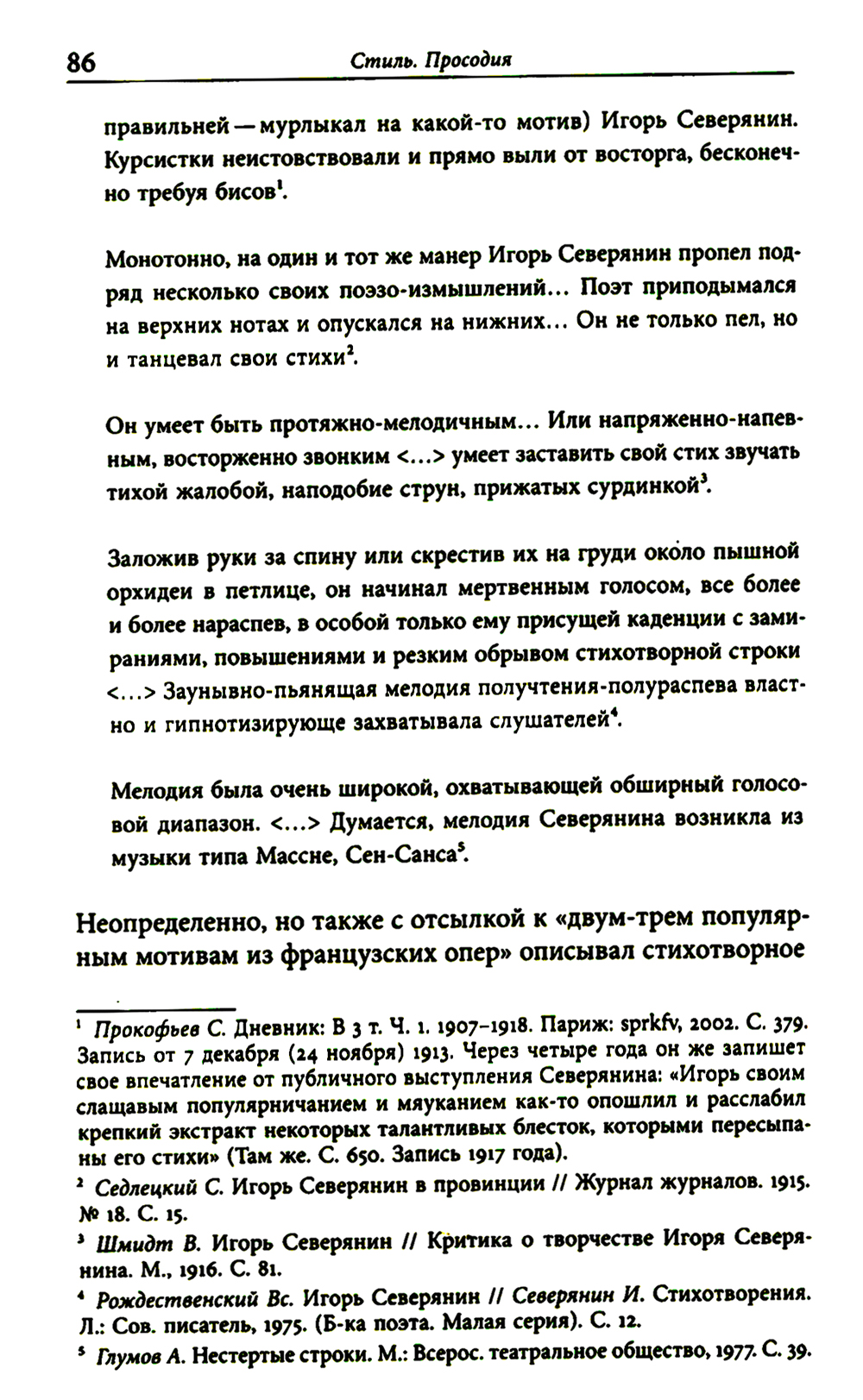 86 Стиль. Просодия

правильней — мурлыкал на какой-то мотив) Игорь Северянин. Курсистки неистовствовали и прямо выли от восторга, бесконечно требуя бисов$^1$.

Монотонно, на один и тот же манер Игорь Северянин пропел подряд несколько своих поэзо-измышлений... Поэт приподымался на верхних нотах и опускался на нижних... Он не только пел, но и танцевал свои стихи$^2$.

Он умеет быть протяжно-мелодичным... Или напряженно-напевным, восторженно звонким <...> умеет заставить свой стих звучать тихой жалобой, наподобие струн, прижатых сурдинкой$^3$.

Заложив руки за спину или скрестив их на груди около пышной орхидеи в петлице, он начинал мертвенным голосом, все более и более нараспев, в особой только ему присущей каденции с замираниями, повышениями и резким обрывом стихотворной строки <...> Заунывно-пьянящая мелодия получтения-полураспева властно и гипнотизирующе захватывала слушателей$^4$.

Мелодия была очень широкой, охватывающей обширный голосовой диапазон. <...> Думается, мелодия Северянина возникла из музыки типа Массне, Сен-Санса$^5$.

Неопределенно, но также с отсылкой к «двум-трем популярным мотивам из французских опер» описывал стихотворное

$^1$ Прокофьев С. Дневник: В 3 т. Ч. 1. 1907–1918. Париж: sprkfv, 2002. С. 379. Запись от 7 декабря (24 ноября) 1913. Через четыре года он же запишет свое впечатление от публичного выступления Северянина: «Игорь своим слащавым популярничанием и мяуканием как-то опошлил и расслабил крепкий экстракт некоторых талантливых блесток, которыми пересыпаны его стихи» (Там же. С. 650. Запись 1917 года).

$^2$ Седлецкий С. Игорь Северянин в провинции // Журнал журналов. 1915. № 18. С. 15.

$^3$ Шмидт В. Игорь Северянин // Критика о творчестве Игоря Северянина. М., 1916. С. 81.

$^4$ Рождественский Вс. Игорь Северянин // Северянин И. Стихотворения. Л.: Сов. писатель, 1975. (Б-ка поэта. Малая серия). С. 12.

$^5$ Глумов А. Нестертые строки. М.: Всерос. театральное общество, 1977. С. 39.